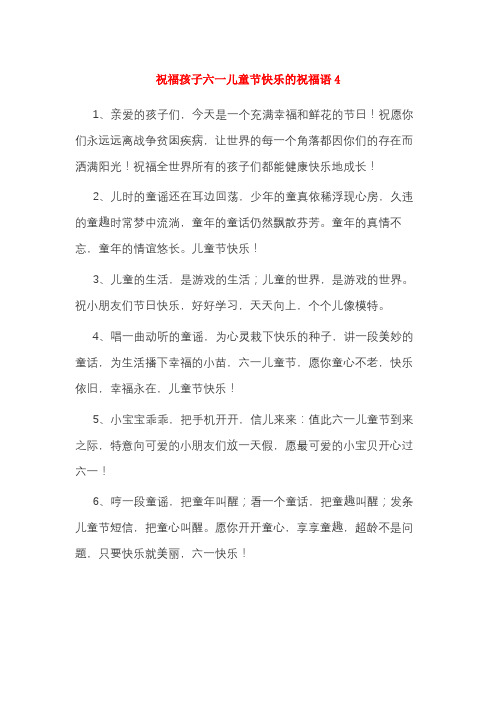 祝福孩子六一儿童节快乐的祝福语 4

1、亲爱的孩子们，今天是一个充满幸福和鲜花的节日！祝愿你们永远远离战争贫困疾病，让世界的每一个角落都因你们的存在而洒满阳光！祝福全世界所有的孩子们都能健康快乐地成长！

2、儿时的童谣还在耳边回荡，少年的童真依稀浮现心房，久违的童趣时常梦中流淌，童年的童话仍然飘散芬芳。童年的真情不忘，童年的情谊悠长。儿童节快乐！

3、儿童的生活，是游戏的生活；儿童的世界，是游戏的世界。祝小朋友们节日快乐，好好学习，天天向上，个个儿像模特。

4、唱一曲动听的童谣，为心灵栽下快乐的种子，讲一段美妙的童话，为生活播下幸福的小苗，六一儿童节，愿你童心不老，快乐依旧，幸福永在，儿童节快乐！

5、小宝宝乖乖，把手机开开，信儿来来：值此六一儿童节到来之际，特意向可爱的小朋友们放一天假，愿最可爱的小宝贝开心过六一！

6、哼一段童谣，把童年叫醒；看一个童话，把童趣叫醒；发条儿童节短信，把童心叫醒。愿你开开童心，享享童趣，超龄不是问题，只要快乐就美丽，六一快乐！